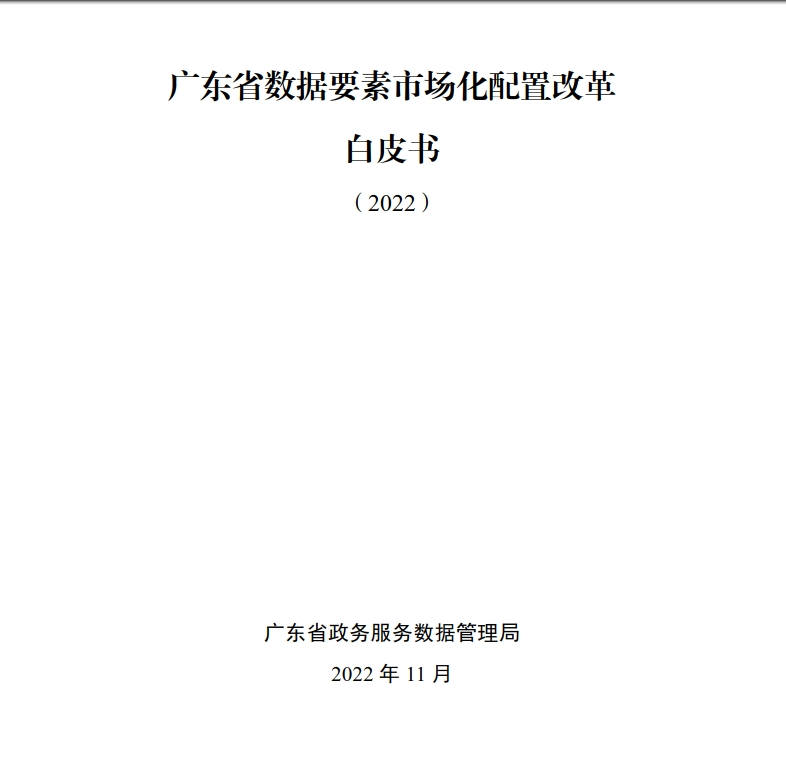 广东省数据要素市场化配置改革

白皮书

（2022）

广东省政务服务数据管理局

2022 年 11 月